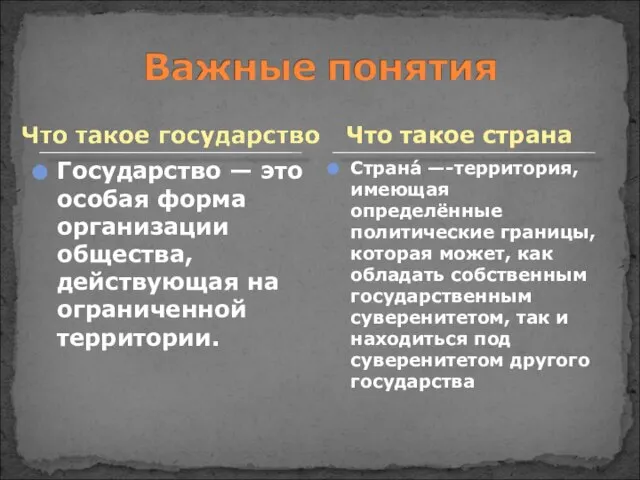 Важные понятия

Что такое государство

Государство — это особая форма организации общества, действующая на ограниченной территории.

Что такое страна

Страна́ —-территория, имеющая определённые политические границы, которая может, как обладать собственным государственным суверенитетом, так и находиться под суверенитетом другого государства